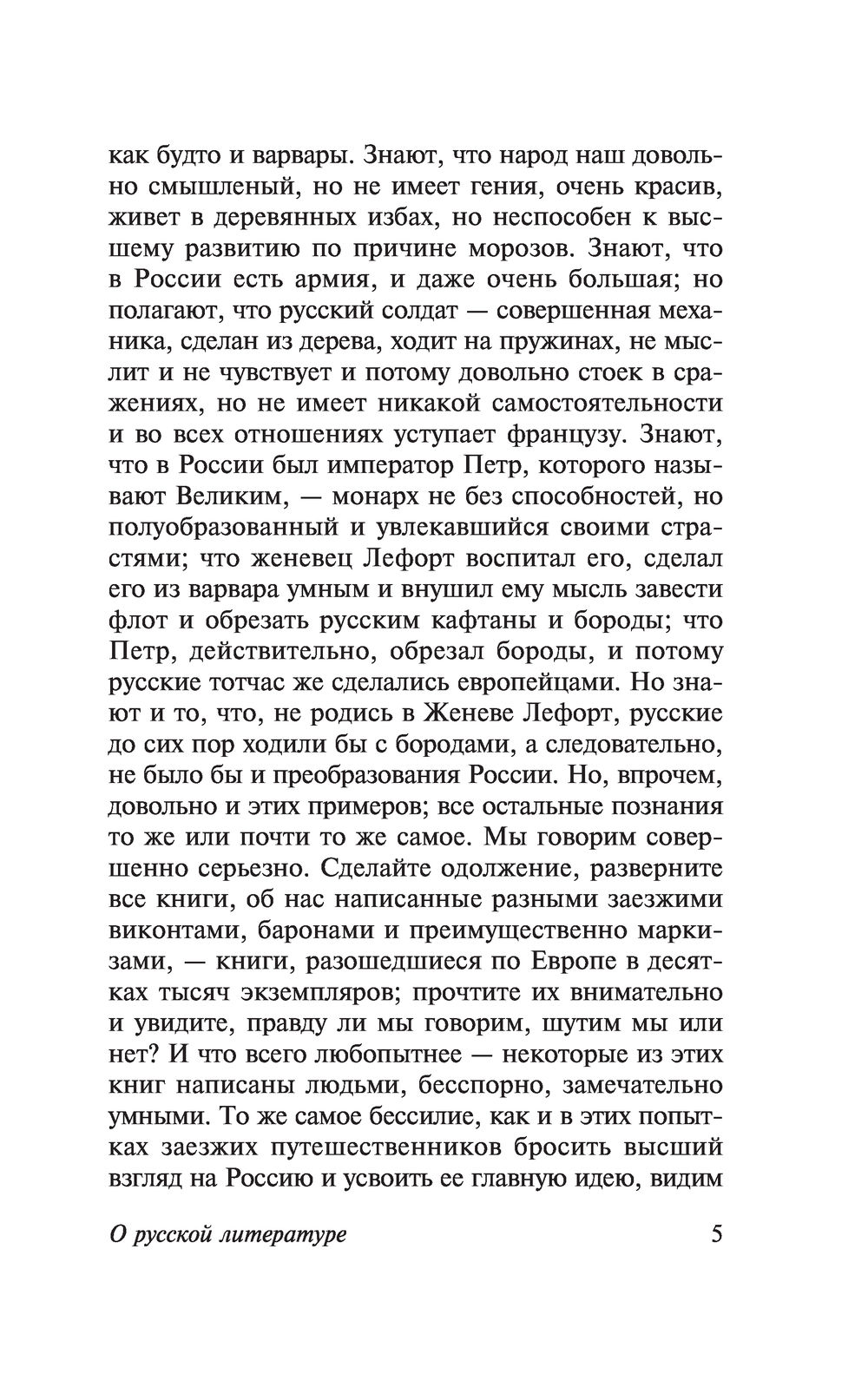 как будто и варвары. Знают, что народ наш довольно смышленый, но не имеет гения, очень красив, живет в деревянных избах, но неспособен к высшему развитию по причине морозов. Знают, что в России есть армия, и даже очень большая; но полагают, что русский солдат — совершенная механика, сделан из дерева, ходит на пружинах, не мыслит и не чувствует и потому довольно стоек в сражениях, но не имеет никакой самостоятельности и во всех отношениях уступает французу. Знают, что в России был император Петр, которого называют Великим, — монарх не без способностей, но полуобразованный и увлекавшийся своими страстями; что женевец Лефорт воспитал его, сделал его из варвара умным и внушил ему мысль завести флот и обрезать русским кафтаны и бороды; что Петр, действительно, обрезал бороды, и потому русские тотчас же сделались европейцами. Но знают и то, что, не родись в Женеве Лефорт, русские до сих пор ходили бы с бородами, а следовательно, не было бы и преобразования России. Но, впрочем, довольно и этих примеров; все остальные познания то же или почти то же самое. Мы говорим совершенно серьезно. Сделайте одолжение, разверните все книги, об нас написанные разными заезжими виконтами, баронами и преимущественно маркизами, — книги, разошедшиеся по Европе в десятках тысяч экземпляров; прочтите их внимательно и увидите, правду ли мы говорим, шутим мы или нет? И что всего любопытнее — некоторые из этих книг написаны людьми, бесспорно, замечательно умными. То же самое бессилие, как и в этих попытках заезжих путешественников бросить высший взгляд на Россию и усвоить ее главную идею, видим

О русской литературе 5